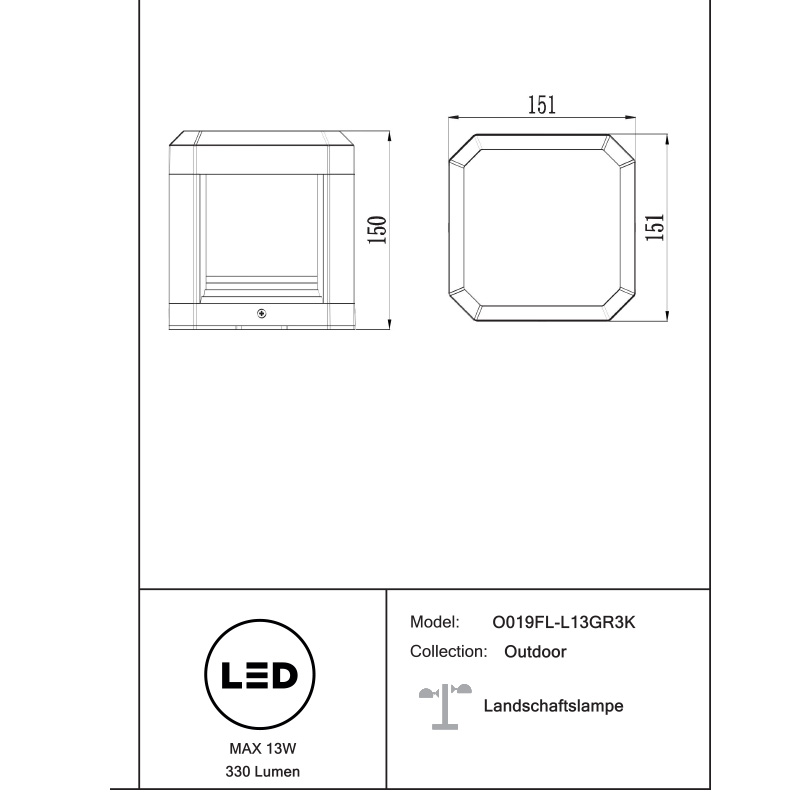 150

151

151

LED

MAX 13W
330 Lumen

Model: O019FL-L13GR3K
Collection: Outdoor

Landschaftslampe